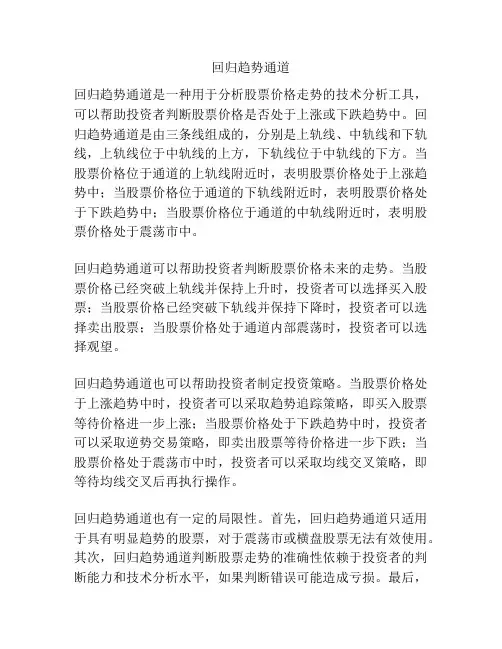 回归趋势通道

回归趋势通道是一种用于分析股票价格走势的技术分析工具，可以帮助投资者判断股票价格是否处于上涨或下跌趋势中。回归趋势通道是由三条线组成的，分别是上轨线、中轨线和下轨线，上轨线位于中轨线的上方，下轨线位于中轨线的下方。当股票价格位于通道的上轨线附近时，表明股票价格处于上涨趋势中；当股票价格位于通道的下轨线附近时，表明股票价格处于下跌趋势中；当股票价格位于通道的中轨线附近时，表明股票价格处于震荡市中。

回归趋势通道可以帮助投资者判断股票价格未来的走势。当股票价格已经突破上轨线并保持上升时，投资者可以选择买入股票；当股票价格已经突破下轨线并保持下降时，投资者可以选择卖出股票；当股票价格处于通道内部震荡时，投资者可以选择观望。

回归趋势通道也可以帮助投资者制定投资策略。当股票价格处于上涨趋势中时，投资者可以采取趋势追踪策略，即买入股票等待价格进一步上涨；当股票价格处于下跌趋势中时，投资者可以采取逆势交易策略，即卖出股票等待价格进一步下跌；当股票价格处于震荡市中时，投资者可以采取均线交叉策略，即等待均线交叉后再执行操作。

回归趋势通道也有一定的局限性。首先，回归趋势通道只适用于具有明显趋势的股票，对于震荡市或横盘股票无法有效使用。其次，回归趋势通道判断股票走势的准确性依赖于投资者的判断能力和技术分析水平，如果判断错误可能造成亏损。最后，